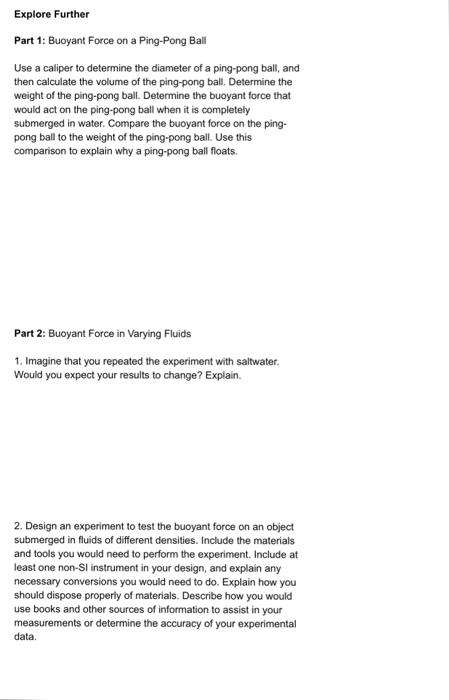 Explore Further

Part 1: Buoyant Force on a Ping-Pong Ball

Use a caliper to determine the diameter of a ping-pong ball, and then calculate the volume of the ping-pong ball. Determine the weight of the ping-pong ball. Determine the buoyant force that would act on the ping-pong ball when it is completely submerged in water. Compare the buoyant force on the ping-pong ball to the weight of the ping-pong ball. Use this comparison to explain why a ping-pong ball floats.

Part 2: Buoyant Force in Varying Fluids

1. Imagine that you repeated the experiment with saltwater. Would you expect your results to change? Explain.

2. Design an experiment to test the buoyant force on an object submerged in fluids of different densities. Include the materials and tools you would need to perform the experiment. Include at least one non-SI instrument in your design, and explain any necessary conversions you would need to do. Explain how you should dispose properly of materials. Describe how you would use books and other sources of information to assist in your measurements or determine the accuracy of your experimental data.